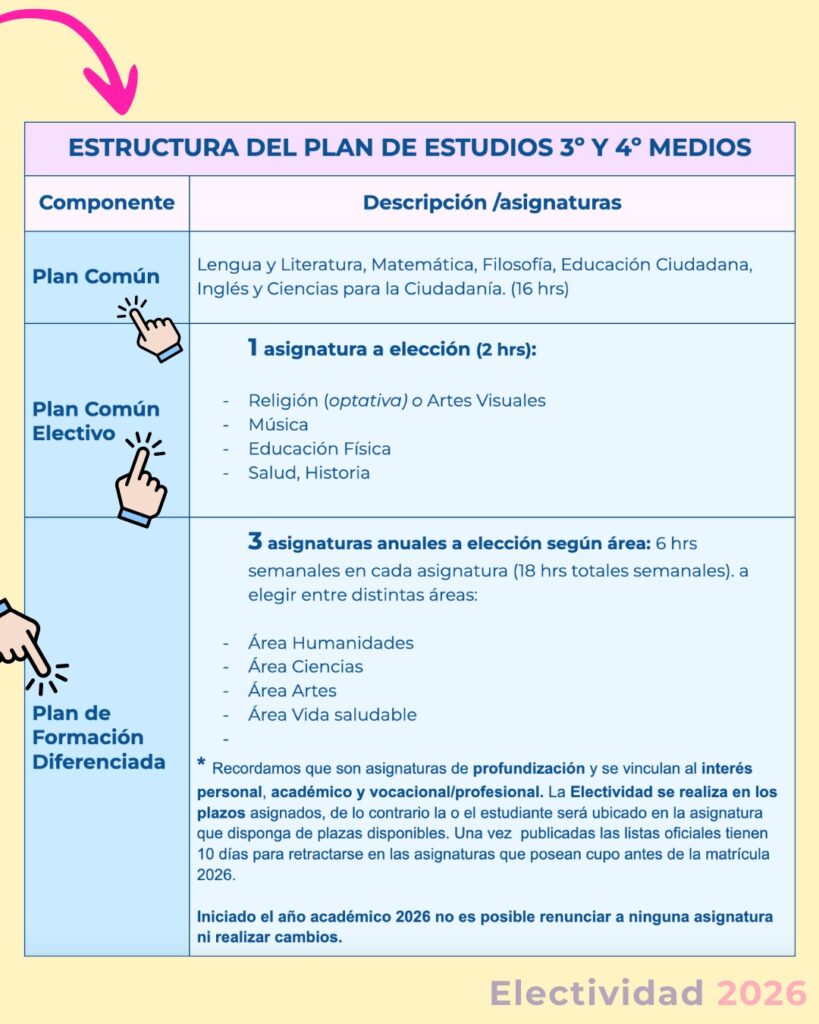 ESTRUCTURA DEL PLAN DE ESTUDIOS 3° Y 4° MEDIOS

| Componente | Descripción /asignaturas |
|---|---|
| Plan Común | Lengua y Literatura, Matemática, Filosofía, Educación Ciudadana, Inglés y Ciencias para la Ciudadanía. (16 hrs) |
| Plan Común Electivo | 1 asignatura a elección (2 hrs): - Religión (optativa) o Artes Visuales - Música - Educación Física - Salud, Historia |
| Plan de Formación Diferenciada | 3 asignaturas anuales a elección según área: 6 hrs semanales en cada asignatura (18 hrs totales semanales). a elegir entre distintas áreas: - Área Humanidades - Área Ciencias - Área Artes - Área Vida saludable - * Recordamos que son asignaturas de profundización y se vinculan al interés personal, académico y vocacional/profesional. La Electividad se realiza en los plazos asignados, de lo contrario la o el estudiante será ubicado en la asignatura que disponga de plazas disponibles. Una vez publicadas las listas oficiales tienen 10 días para retractarse en las asignaturas que posean cupo antes de la matrícula 2026. Iniciado el año académico 2026 no es posible renunciar a ninguna asignatura ni realizar cambios. |

Electividad 2026